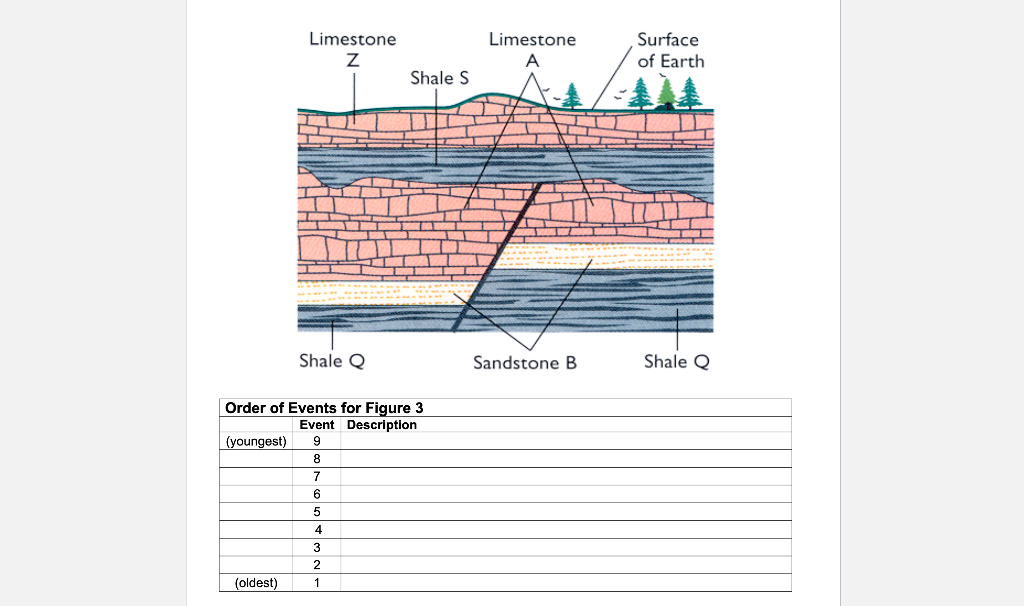 Limestone Z

Shale S

Limestone A

Surface of Earth

Shale Q

Sandstone B

Shale Q

Order of Events for Figure 3

| | Event | Description |
|---|---|---|
| (youngest) | 9 | |
| | 8 | |
| | 7 | |
| | 6 | |
| | 5 | |
| | 4 | |
| | 3 | |
| | 2 | |
| (oldest) | 1 | |